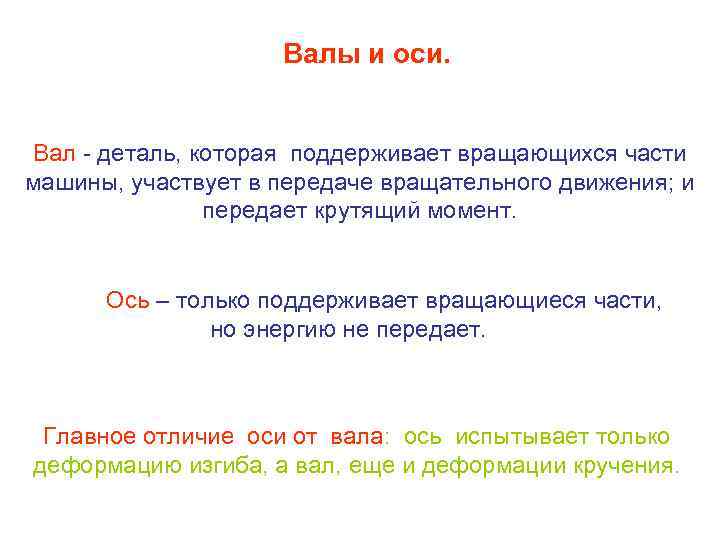 Валы и оси.

Вал - деталь, которая поддерживает вращающихся части машины, участвует в передаче вращательного движения; и передает крутящий момент.

Ось – только поддерживает вращающиеся части, но энергию не передает.

Главное отличие оси от вала: ось испытывает только деформацию изгиба, а вал, еще и деформации кручения.